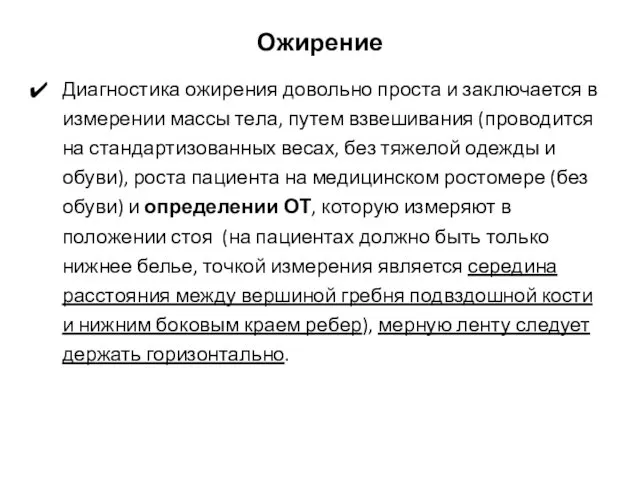 Ожирение

✔ Диагностика ожирения довольно проста и заключается в измерении массы тела, путем взвешивания (проводится на стандартизованных весах, без тяжелой одежды и обуви), роста пациента на медицинском ростомере (без обуви) и определении ОТ, которую измеряют в положении стоя (на пациентах должно быть только нижнее белье, точкой измерения является середина расстояния между вершиной гребня подвздошной кости и нижним боковым краем ребер), мерную ленту следует держать горизонтально.